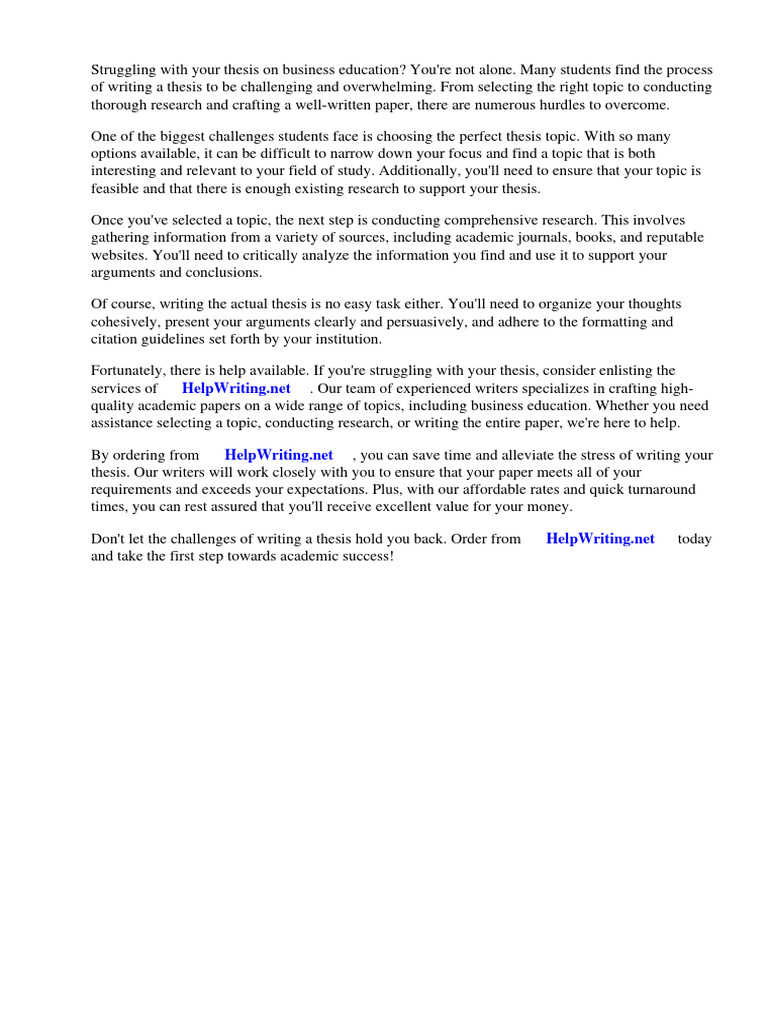 Struggling with your thesis on business education? You're not alone. Many students find the process of writing a thesis to be challenging and overwhelming. From selecting the right topic to conducting thorough research and crafting a well-written paper, there are numerous hurdles to overcome.

One of the biggest challenges students face is choosing the perfect thesis topic. With so many options available, it can be difficult to narrow down your focus and find a topic that is both interesting and relevant to your field of study. Additionally, you'll need to ensure that your topic is feasible and that there is enough existing research to support your thesis.

Once you've selected a topic, the next step is conducting comprehensive research. This involves gathering information from a variety of sources, including academic journals, books, and reputable websites. You'll need to critically analyze the information you find and use it to support your arguments and conclusions.

Of course, writing the actual thesis is no easy task either. You'll need to organize your thoughts cohesively, present your arguments clearly and persuasively, and adhere to the formatting and citation guidelines set forth by your institution.

Fortunately, there is help available. If you're struggling with your thesis, consider enlisting the services of HelpWriting.net . Our team of experienced writers specializes in crafting high-quality academic papers on a wide range of topics, including business education. Whether you need assistance selecting a topic, conducting research, or writing the entire paper, we're here to help.

By ordering from HelpWriting.net , you can save time and alleviate the stress of writing your thesis. Our writers will work closely with you to ensure that your paper meets all of your requirements and exceeds your expectations. Plus, with our affordable rates and quick turnaround times, you can rest assured that you'll receive excellent value for your money.

Don't let the challenges of writing a thesis hold you back. Order from HelpWriting.net today and take the first step towards academic success!